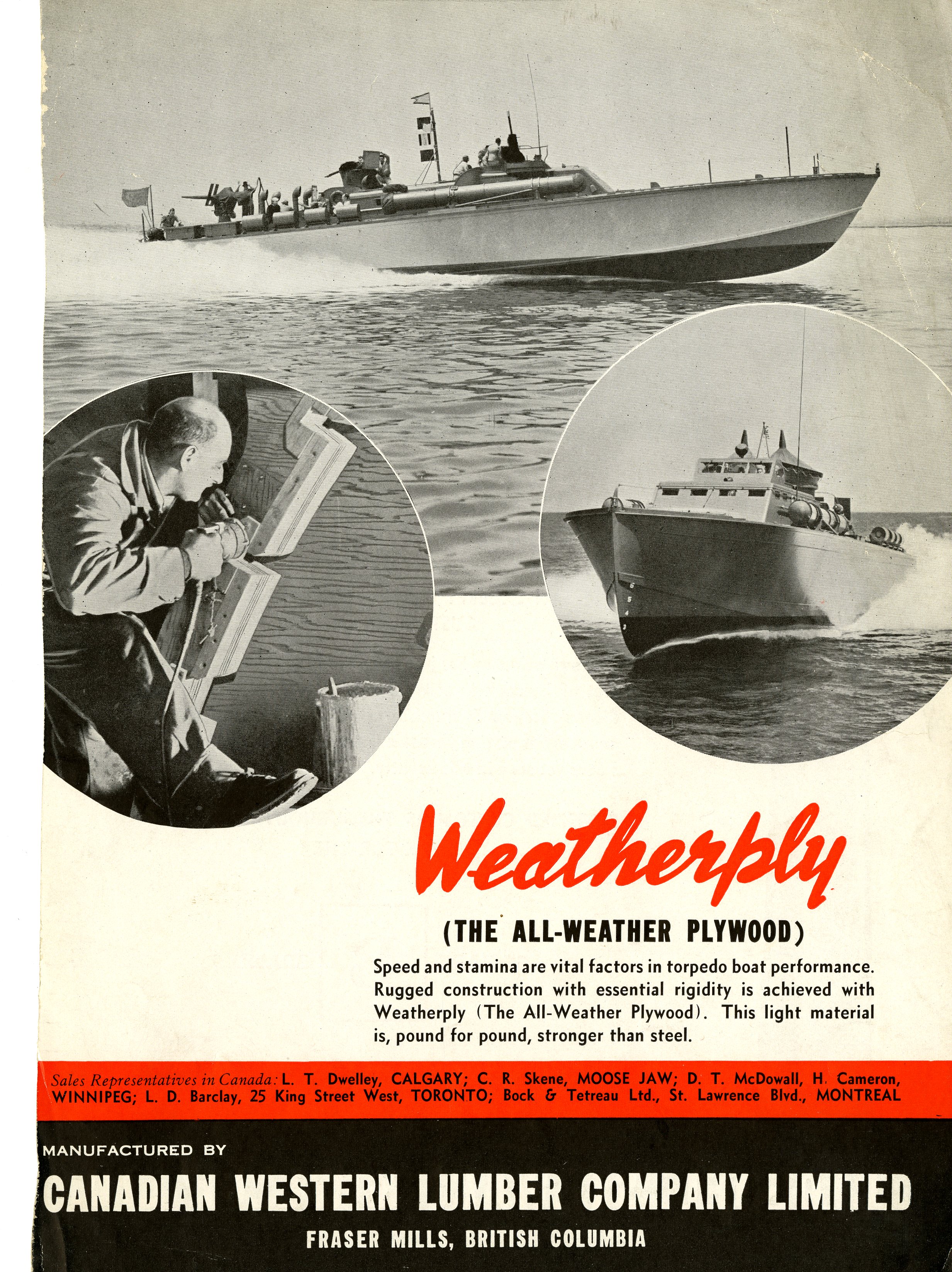 Weatherply

(THE ALL-WEATHER PLYWOOD)

Speed and stamina are vital factors in torpedo boat performance. Rugged construction with essential rigidity is achieved with Weatherply (The All-Weather Plywood). This light material is, pound for pound, stronger than steel.

Sales Representatives in Canada: L. T. Dwelley, CALGARY; C. R. Skene, MOOSE JAW; D. T. McDowall, H. Cameron, WINNIPEG; L. D. Barclay, 25 King Street West, TORONTO; Bock & Tetreau Ltd., St. Lawrence Blvd., MONTREAL

MANUFACTURED BY

CANADIAN WESTERN LUMBER COMPANY LIMITED

FRASER MILLS, BRITISH COLUMBIA